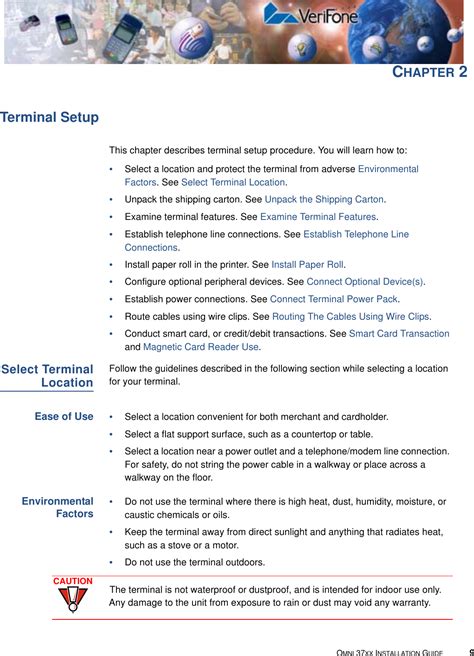 VeriFone

CHAPTER 2

Terminal Setup

This chapter describes terminal setup procedure. You will learn how to:

• Select a location and protect the terminal from adverse Environmental Factors. See Select Terminal Location.
• Unpack the shipping carton. See Unpack the Shipping Carton.
• Examine terminal features. See Examine Terminal Features.
• Establish telephone line connections. See Establish Telephone Line Connections.
• Install paper roll in the printer. See Install Paper Roll.
• Configure optional peripheral devices. See Connect Optional Device(s).
• Establish power connections. See Connect Terminal Power Pack.
• Route cables using wire clips. See Routing The Cables Using Wire Clips.
• Conduct smart card, or credit/debit transactions. See Smart Card Transaction and Magnetic Card Reader Use.

Select Terminal Location

Follow the guidelines described in the following section while selecting a location for your terminal.

Ease of Use

• Select a location convenient for both merchant and cardholder.
• Select a flat support surface, such as a countertop or table.
• Select a location near a power outlet and a telephone/modem line connection. For safety, do not string the power cable in a walkway or place across a walkway on the floor.

Environmental Factors

• Do not use the terminal where there is high heat, dust, humidity, moisture, or caustic chemicals or oils.
• Keep the terminal away from direct sunlight and anything that radiates heat, such as a stove or a motor.
• Do not use the terminal outdoors.

CAUTION

The terminal is not waterproof or dustproof, and is intended for indoor use only. Any damage to the unit from exposure to rain or dust may void any warranty.

OMNI 37XX INSTALLATION GUIDE 9